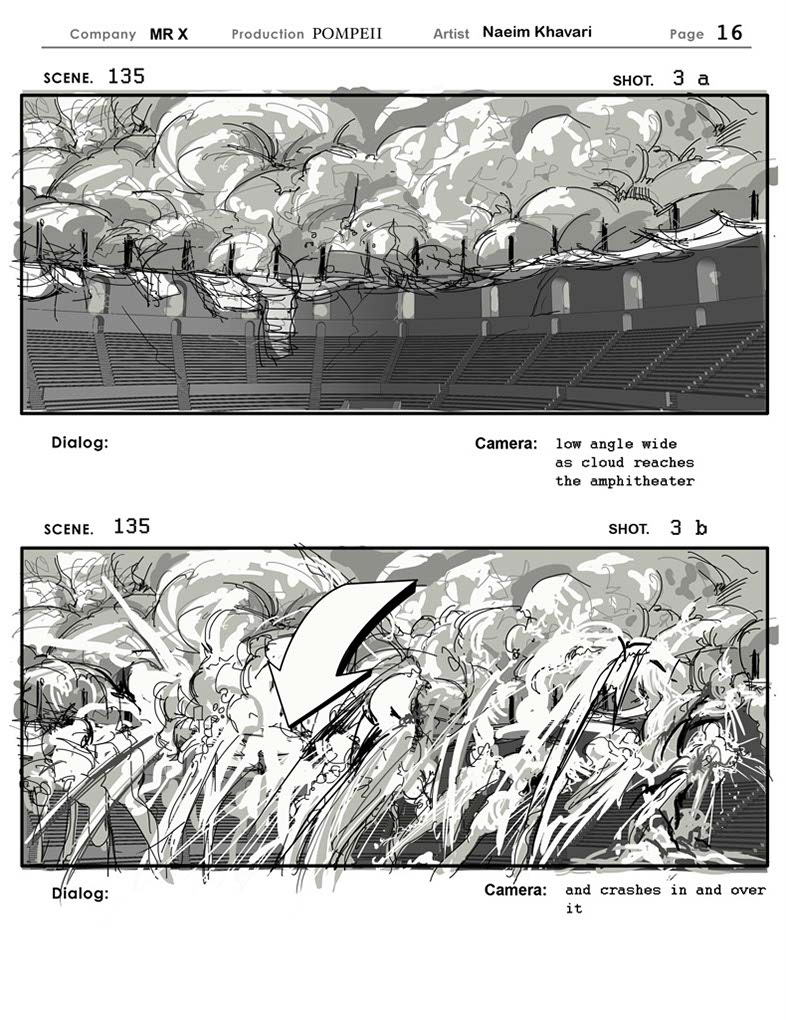 Company MR X Production POMPEII Artist Naeim Khavari Page 16

SCENE. 135 SHOT. 3 a

Dialog:

Camera: low angle wide
as cloud reaches
the amphitheater

SCENE. 135 SHOT. 3 b

Dialog:

Camera: and crashes in and over
it